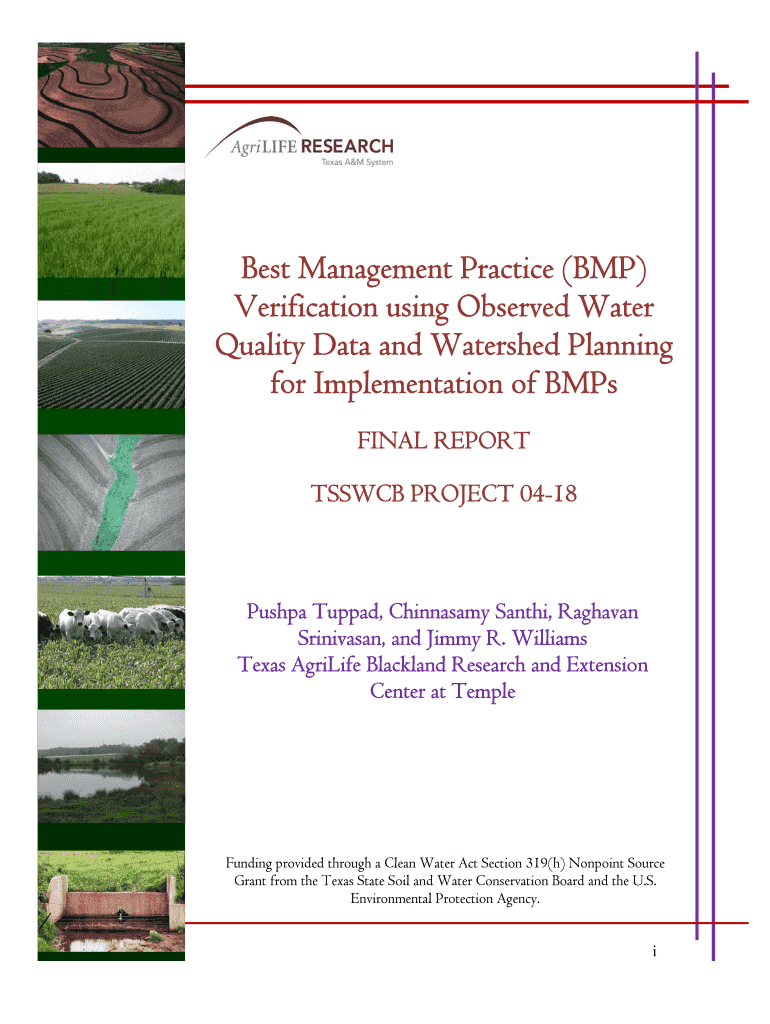 AgriLIFE RESEARCH
Texas A&M System

Best Management Practice (BMP) Verification using Observed Water Quality Data and Watershed Planning for Implementation of BMPs

FINAL REPORT

TSSWCB PROJECT 04-18

Pushpa Tuppad, Chinnasamy Santhi, Raghavan Srinivasan, and Jimmy R. Williams
Texas AgriLife Blackland Research and Extension Center at Temple

Funding provided through a Clean Water Act Section 319(h) Nonpoint Source Grant from the Texas State Soil and Water Conservation Board and the U.S. Environmental Protection Agency.

i